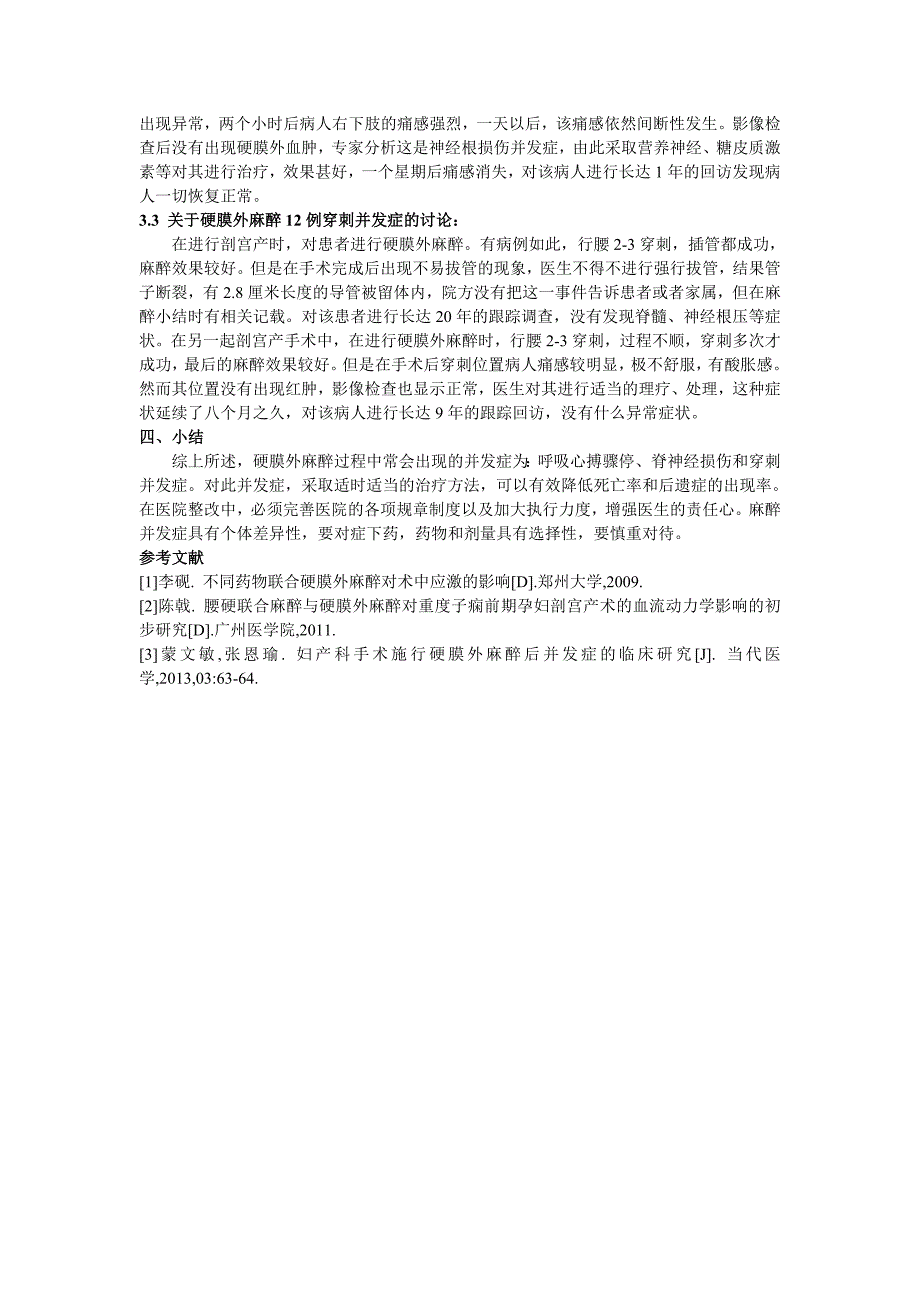 出现异常，两个小时后病人右下肢的痛感强烈，一天以后，该痛感依然间断性发生。影像检查后没有出现硬膜外血肿，专家分析这是神经根损伤并发症，由此采取营养神经、糖皮质激素等对其进行治疗，效果甚好，一个星期后痛感消失，对该病人进行长达 1 年的回访发现病人一切恢复正常。

3.3 关于硬膜外麻醉 12 例穿刺并发症的讨论：

在进行剖宫产时，对患者进行硬膜外麻醉。有病例如此，行腰 2-3 穿刺，插管都成功，麻醉效果较好。但是在手术完成后出现不易拔管的现象，医生不得不进行强行拔管，结果管子断裂，有 2.8 厘米长度的导管被留体内，院方没有把这一事件告诉患者或者家属，但在麻醉小结时有相关记载。对该患者进行长达 20 年的跟踪调查，没有发现脊髓、神经根压等症状。在另一起剖宫产手术中，在进行硬膜外麻醉时，行腰 2-3 穿刺，过程不顺，穿刺多次才成功，最后的麻醉效果较好。但是在手术后穿刺位置病人痛感较明显，极不舒服，有酸胀感。然而其位置没有出现红肿，影像检查也显示正常，医生对其进行适当的理疗、处理，这种症状延续了八个月之久，对该病人进行长达 9 年的跟踪回访，没有什么异常症状。

四、小结

综上所述，硬膜外麻醉过程中常会出现的并发症为：呼吸心搏骤停、脊神经损伤和穿刺并发症。对此并发症，采取适时适当的治疗方法，可以有效降低死亡率和后遗症的出现率。在医院整改中，必须完善医院的各项规章制度以及加大执行力度，增强医生的责任心。麻醉并发症具有个体差异性，要对症下药，药物和剂量具有选择性，要慎重对待。

参考文献

[1]李砚. 不同药物联合硬膜外麻醉对术中应激的影响[D].郑州大学,2009.

[2]陈戟. 腰硬联合麻醉与硬膜外麻醉对重度子痫前期孕妇剖宫产术的血流动力学影响的初步研究[D].广州医学院,2011.

[3]蒙文敏,张恩瑜. 妇产科手术施行硬膜外麻醉后并发症的临床研究[J]. 当代医学,2013,03:63-64.